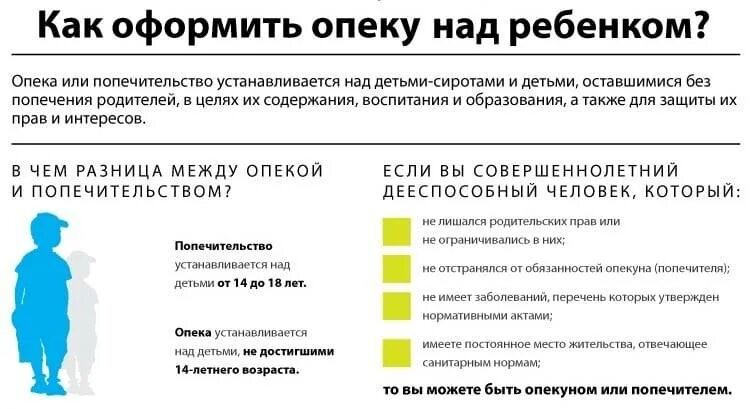 Как оформить опеку над ребенком?

Опека или попечительство устанавливается над детьми-сиротами и детьми, оставшимися без попечения родителей, в целях их содержания, воспитания и образования, а также для защиты их прав и интересов.

В ЧЕМ РАЗНИЦА МЕЖДУ ОПЕКОЙ И ПОПЕЧИТЕЛЬСТВОМ?

Попечительство устанавливается над детьми от 14 до 18 лет.

Опека устанавливается над детьми, не достигшими 14-летнего возраста.

ЕСЛИ ВЫ СОВЕРШЕННОЛЕТНИЙ ДЕЕСПОСОБНЫЙ ЧЕЛОВЕК, КОТОРЫЙ:

не лишался родительских прав или не ограничивались в них;

не отстранялся от обязанностей опекуна (попечителя);

не имеет заболеваний, перечень которых утвержден нормативными актами;

имеете постоянное место жительства, отвечающее санитарным нормам;

то вы можете быть опекуном или попечителем.